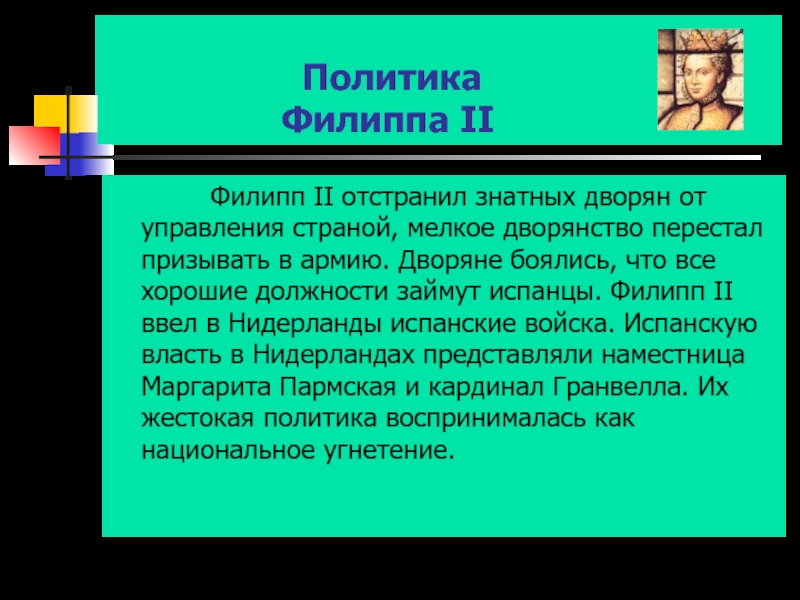 Политика
Филиппа II

Филипп II отстранил знатных дворян от управления страной, мелкое дворянство перестал призывать в армию. Дворяне боялись, что все хорошие должности займут испанцы. Филипп II ввел в Нидерланды испанские войска. Испанскую власть в Нидерландах представляли наместница Маргарита Пармская и кардинал Гранвелла. Их жестокая политика воспринималась как национальное угнетение.